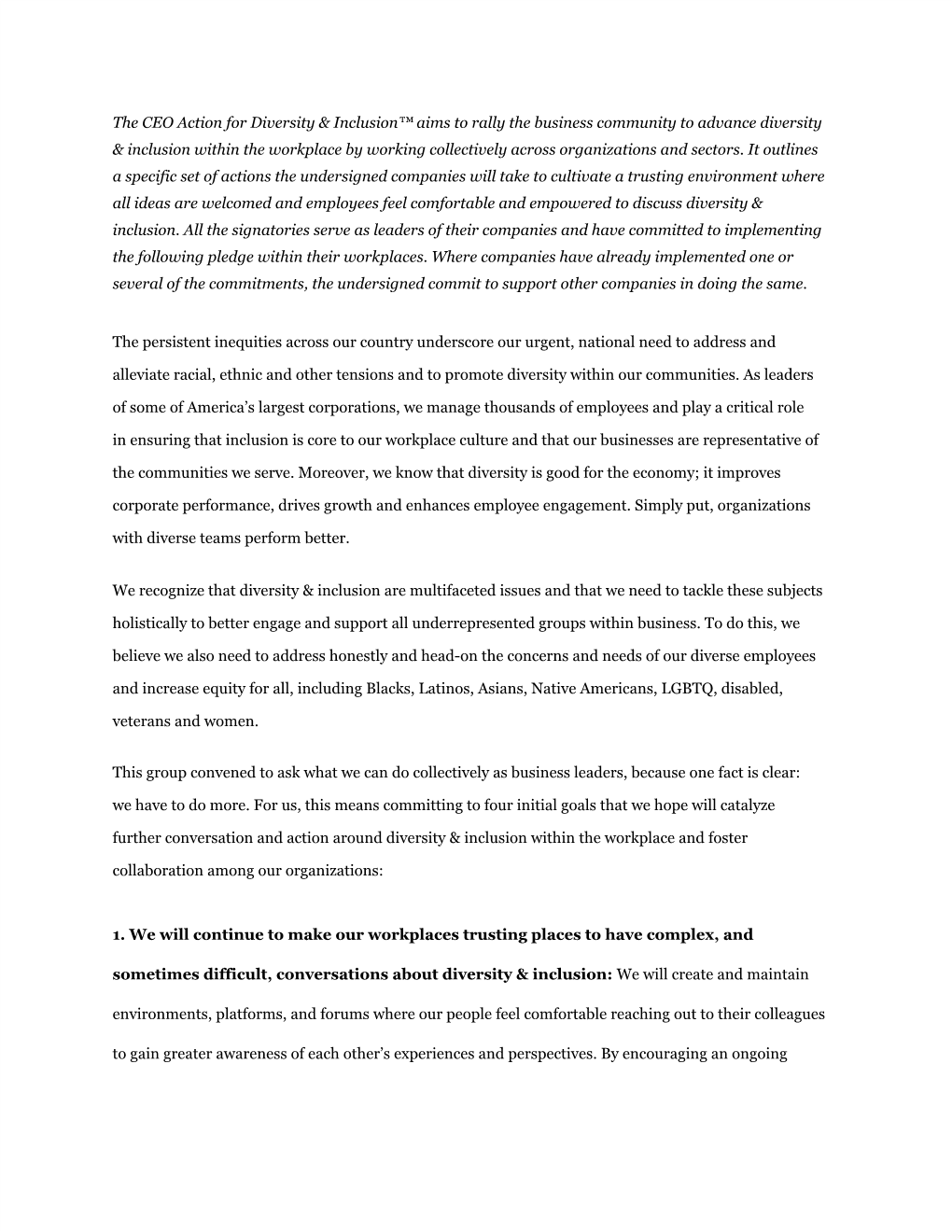 The CEO Action for Diversity & Inclusion™ aims to rally the business community to advance diversity & inclusion within the workplace by working collectively across organizations and sectors. It outlines a specific set of actions the undersigned companies will take to cultivate a trusting environment where all ideas are welcomed and employees feel comfortable and empowered to discuss diversity & inclusion. All the signatories serve as leaders of their companies and have committed to implementing the following pledge within their workplaces. Where companies have already implemented one or several of the commitments, the undersigned commit to support other companies in doing the same.

The persistent inequities across our country underscore our urgent, national need to address and alleviate racial, ethnic and other tensions and to promote diversity within our communities. As leaders of some of America's largest corporations, we manage thousands of employees and play a critical role in ensuring that inclusion is core to our workplace culture and that our businesses are representative of the communities we serve. Moreover, we know that diversity is good for the economy; it improves corporate performance, drives growth and enhances employee engagement. Simply put, organizations with diverse teams perform better.

We recognize that diversity & inclusion are multifaceted issues and that we need to tackle these subjects holistically to better engage and support all underrepresented groups within business. To do this, we believe we also need to address honestly and head-on the concerns and needs of our diverse employees and increase equity for all, including Blacks, Latinos, Asians, Native Americans, LGBTQ, disabled, veterans and women.

This group convened to ask what we can do collectively as business leaders, because one fact is clear: we have to do more. For us, this means committing to four initial goals that we hope will catalyze further conversation and action around diversity & inclusion within the workplace and foster collaboration among our organizations:

1. We will continue to make our workplaces trusting places to have complex, and sometimes difficult, conversations about diversity & inclusion: We will create and maintain environments, platforms, and forums where our people feel comfortable reaching out to their colleagues to gain greater awareness of each other's experiences and perspectives. By encouraging an ongoing